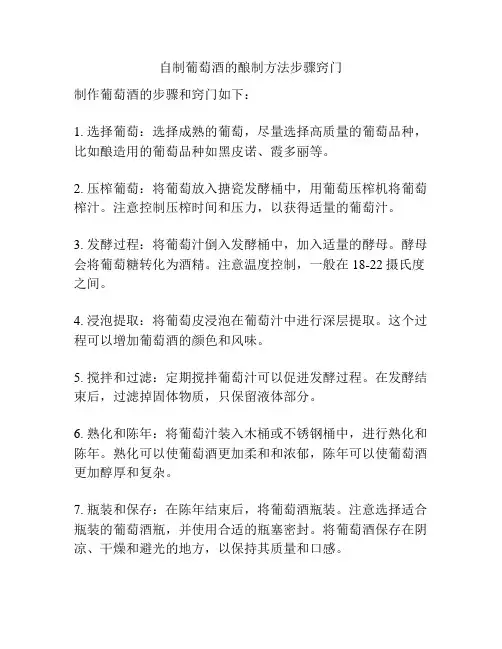 自制葡萄酒的酿制方法步骤窍门

制作葡萄酒的步骤和窍门如下：

1. 选择葡萄：选择成熟的葡萄，尽量选择高质量的葡萄品种，比如酿造用的葡萄品种如黑皮诺、霞多丽等。

2. 压榨葡萄：将葡萄放入搪瓷发酵桶中，用葡萄压榨机将葡萄榨汁。注意控制压榨时间和压力，以获得适量的葡萄汁。

3. 发酵过程：将葡萄汁倒入发酵桶中，加入适量的酵母。酵母会将葡萄糖转化为酒精。注意温度控制，一般在 18-22 摄氏度之间。

4. 浸泡提取：将葡萄皮浸泡在葡萄汁中进行深层提取。这个过程可以增加葡萄酒的颜色和风味。

5. 搅拌和过滤：定期搅拌葡萄汁可以促进发酵过程。在发酵结束后，过滤掉固体物质，只保留液体部分。

6. 熟化和陈年：将葡萄汁装入木桶或不锈钢桶中，进行熟化和陈年。熟化可以使葡萄酒更加柔和和浓郁，陈年可以使葡萄酒更加醇厚和复杂。

7. 瓶装和保存：在陈年结束后，将葡萄酒瓶装。注意选择适合瓶装的葡萄酒瓶，并使用合适的瓶塞密封。将葡萄酒保存在阴凉、干燥和避光的地方，以保持其质量和口感。